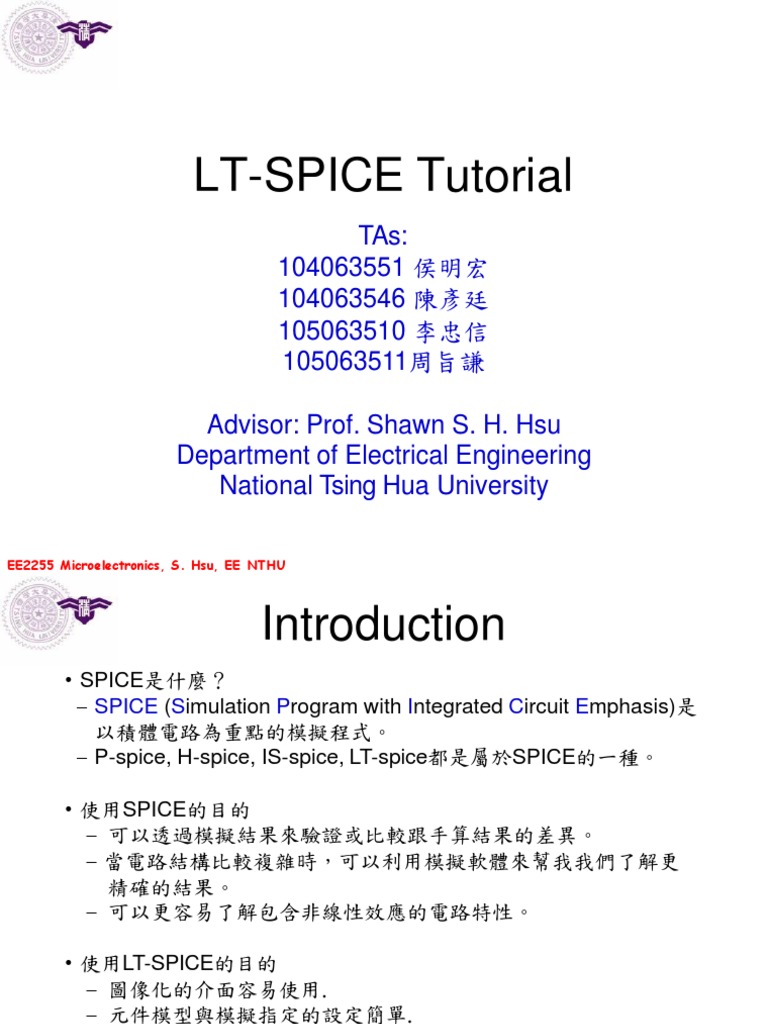 LT-SPICE Tutorial

TAs:
104063551 侯明宏
104063546 陳彥廷
105063510 李忠信
105063511周旨謙

Advisor: Prof. Shawn S. H. Hsu
Department of Electrical Engineering
National Tsing Hua University

EE2255 Microelectronics, S. Hsu, EE NTHU

Introduction

• SPICE是什麼？
– SPICE (Simulation Program with Integrated Circuit Emphasis)是以積體電路為重點的模擬程式。
– P-spice, H-spice, IS-spice, LT-spice都是屬於SPICE的一種。

• 使用SPICE的目的
– 可以透過模擬結果來驗證或比較跟手算結果的差異。
– 當電路結構比較複雜時，可以利用模擬軟體來幫我我們了解更精確的結果。
– 可以更容易了解包含非線性效應的電路特性。

• 使用LT-SPICE的目的
– 圖像化的介面容易使用.
– 元件模型與模擬指定的設定簡單.